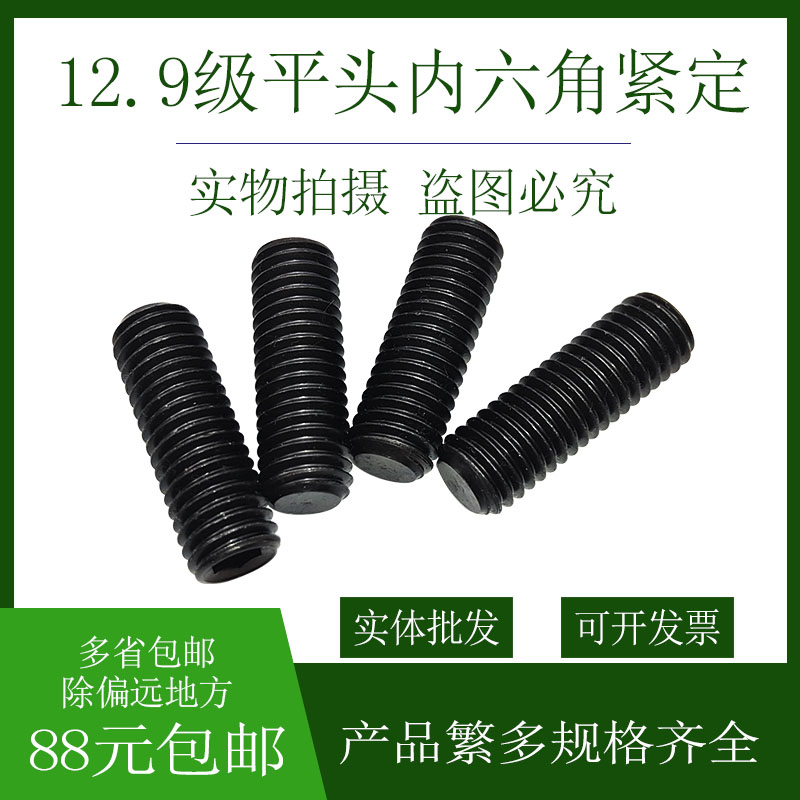 12.9级平头内六角紧定

实物拍摄 盗图必究

实体批发

可开发票

多省包邮
除偏远地方
88元包邮

产品繁多规格齐全